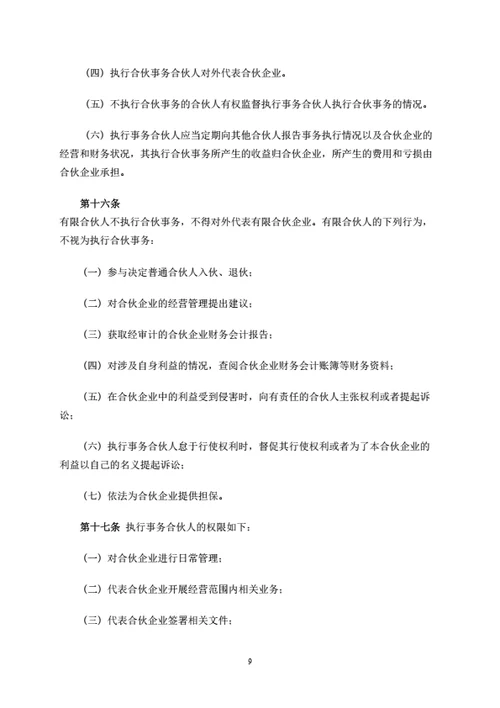 （四）执行合伙事务合伙人对外代表合伙企业。

（五）不执行合伙事务的合伙人有权监督执行事务合伙人执行合伙事务的情况。

（六）执行事务合伙人应当定期向其他合伙人报告事务执行情况以及合伙企业的经营和财务状况，其执行合伙事务所产生的收益归合伙企业，所产生的费用和亏损由合伙企业承担。

第十六条
有限合伙人不执行合伙事务，不得对外代表有限合伙企业。有限合伙人的下列行为，不视为执行合伙事务：

（一）参与决定普通合伙人入伙、退伙；

（二）对合伙企业的经营管理提出建议；

（三）获取经审计的合伙企业财务会计报告；

（四）对涉及自身利益的情况，查阅合伙企业财务会计账簿等财务资料；

（五）在合伙企业中的利益受到侵害时，向有责任的合伙人主张权利或者提起诉讼；

（六）执行事务合伙人怠于行使权利时，督促其行使权利或者为了本合伙企业的利益以自己的名义提起诉讼；

（七）依法为合伙企业提供担保。

第十七条 执行事务合伙人的权限如下：

（一）对合伙企业进行日常管理；

（二）代表合伙企业开展经营范围内相关业务；

（三）代表合伙企业签署相关文件；

9